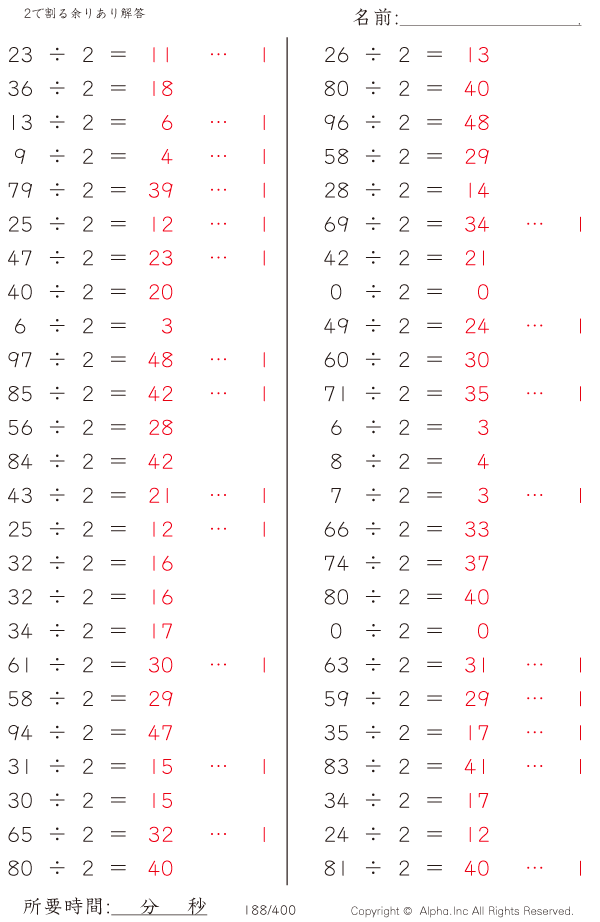 2で割る余りあり解答

名前:____

23 ÷ 2 = 11 … 1
36 ÷ 2 = 18
13 ÷ 2 = 6 … 1
9 ÷ 2 = 4 … 1
79 ÷ 2 = 39 … 1
25 ÷ 2 = 12 … 1
47 ÷ 2 = 23 … 1
40 ÷ 2 = 20
6 ÷ 2 = 3
97 ÷ 2 = 48 … 1
85 ÷ 2 = 42 … 1
56 ÷ 2 = 28
84 ÷ 2 = 42
43 ÷ 2 = 21 … 1
25 ÷ 2 = 12 … 1
32 ÷ 2 = 16
32 ÷ 2 = 16
34 ÷ 2 = 17
61 ÷ 2 = 30 … 1
58 ÷ 2 = 29
94 ÷ 2 = 47
31 ÷ 2 = 15 … 1
30 ÷ 2 = 15
65 ÷ 2 = 32 … 1
80 ÷ 2 = 40

26 ÷ 2 = 13
80 ÷ 2 = 40
96 ÷ 2 = 48
58 ÷ 2 = 29
28 ÷ 2 = 14
69 ÷ 2 = 34 … 1
42 ÷ 2 = 21
0 ÷ 2 = 0
49 ÷ 2 = 24 … 1
60 ÷ 2 = 30
71 ÷ 2 = 35 … 1
6 ÷ 2 = 3
8 ÷ 2 = 4
7 ÷ 2 = 3 … 1
66 ÷ 2 = 33
74 ÷ 2 = 37
80 ÷ 2 = 40
0 ÷ 2 = 0
63 ÷ 2 = 31 … 1
59 ÷ 2 = 29 … 1
35 ÷ 2 = 17 … 1
83 ÷ 2 = 41 … 1
34 ÷ 2 = 17
24 ÷ 2 = 12
81 ÷ 2 = 40 … 1

所要時間:____分____秒

188/400

Copyright © Alpha.Inc All Rights Reserved.